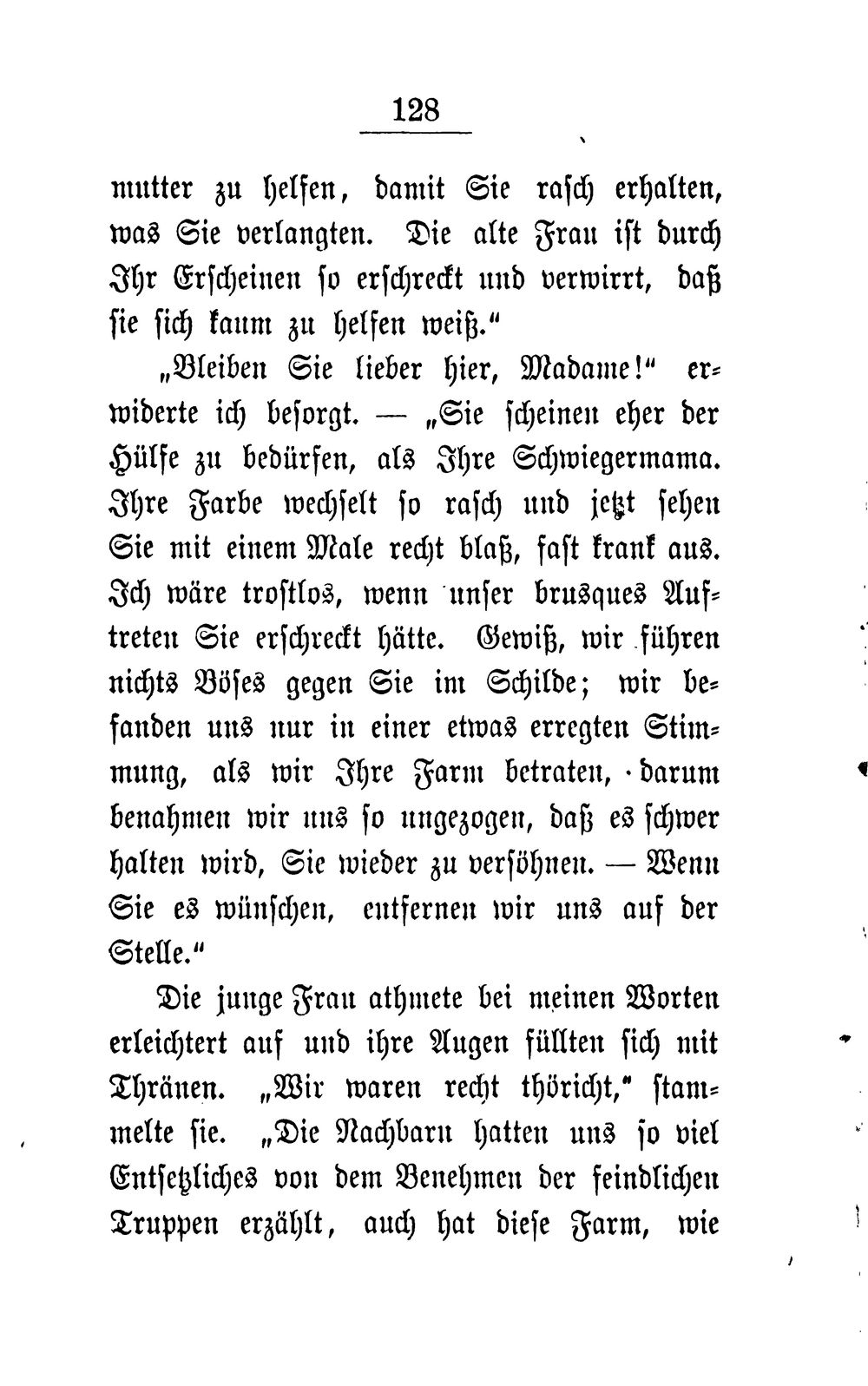 128

mutter zu helfen, damit Sie rasch erhalten, was Sie verlangten. Die alte Frau ist durch Ihr Erscheinen so erschreckt und verwirrt, daß sie sich kaum zu helfen weiß."

„Bleiben Sie lieber hier, Madame!" erwiderte ich besorgt. — „Sie scheinen eher der Hülfe zu bedürfen, als Ihre Schwiegermama. Ihre Farbe wechselt so rasch und jetzt sehen Sie mit einem Male recht blaß, fast krank aus. Ich wäre trostlos, wenn unser brusques Auftreten Sie erschreckt hätte. Gewiß, wir führen nichts Böses gegen Sie im Schilde; wir befanden uns nur in einer etwas erregten Stimmung, als wir Ihre Farm betraten, darum benahmen wir uns so ungezogen, daß es schwer halten wird, Sie wieder zu versöhnen. — Wenn Sie es wünschen, entfernen wir uns auf der Stelle."

Die junge Frau athmete bei meinen Worten erleichtert auf und ihre Augen füllten sich mit Thränen. „Wir waren recht thöricht," stammelte sie. „Die Nachbarn hatten uns so viel Entsetzliches von dem Benehmen der feindlichen Truppen erzählt, auch hat diese Farm, wie